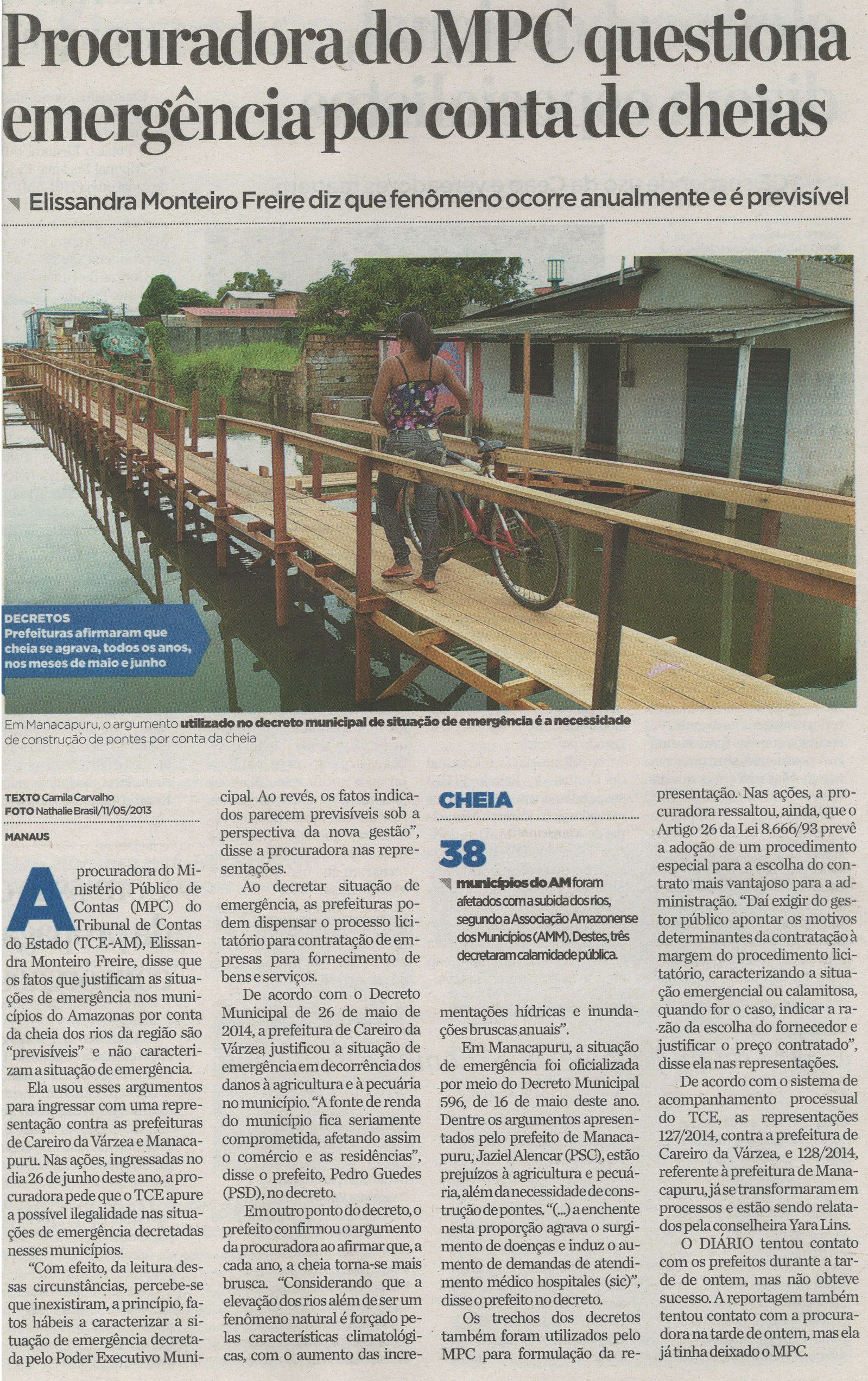 Procuradora do MPC questiona emergência por conta de cheias

Elissandra Monteiro Freire diz que fenômeno ocorre anualmente e é previsível

DECRETOS
Prefeituras afirmaram que cheia se agrava, todos os anos, nos meses de maio e junho

Em Manacapuru, o argumento utilizado no decreto municipal de situação de emergência é a necessidade de construção de pontes por conta da cheia

TEXTO Camila Carvalho
FOTO Nathalie Brasil/11/05/2013

MANAUS

A procuradora do Ministério Público de Contas (MPC) do Tribunal de Contas do Estado (TCE-AM), Elissandra Monteiro Freire, disse que os fatos que justificam as situações de emergência nos municípios do Amazonas por conta da cheia dos rios da região são "previsíveis" e não caracterizam a situação de emergência.

Ela usou esses argumentos para ingressar com uma representação contra as prefeituras de Careiro da Várzea e Manacapuru. Nas ações, ingressadas no dia 26 de junho deste ano, a procuradora pede que o TCE apure a possível ilegalidade nas situações de emergência decretadas nesses municípios.

"Com efeito, da leitura dessas circunstâncias, percebe-se que inexistiram, a princípio, fatos hábeis a caracterizar a situação de emergência decretada pelo Poder Executivo Municipal. Ao revés, os fatos indicados parecem previsíveis sob a perspectiva da nova gestão", disse a procuradora nas representações.

Ao decretar situação de emergência, as prefeituras podem dispensar o processo licitatório para contratação de empresas para fornecimento de bens e serviços.

De acordo com o Decreto Municipal de 26 de maio de 2014, a prefeitura de Careiro da Várzea justificou a situação de emergência em decorrência dos danos à agricultura e à pecuária no município. "A fonte de renda do município fica seriamente comprometida, afetando assim o comércio e as residências", disse o prefeito, Pedro Guedes (PSD), no decreto.

Em outro ponto do decreto, o prefeito confirmou o argumento da procuradora ao afirmar que, a cada ano, a cheia torna-se mais brusca. "Considerando que a elevação dos rios além de ser um fenômeno natural é forçado pelas características climatológicas, com o aumento das incrementações hídricas e inundações bruscas anuais".

CHEIA

38

municípios do AM foram afetados com a subida dos rios, segundo a Associação Amazonense dos Municípios (AMM). Destes, três decretaram calamidade pública.

Em Manacapuru, a situação de emergência foi oficializada por meio do Decreto Municipal 596, de 16 de maio deste ano. Dentre os argumentos apresentados pelo prefeito de Manacapuru, Jaziel Alencar (PSC), estão prejuízos à agricultura e pecuária, além da necessidade de construção de pontes. "(...) a enchente nesta proporção agrava o surgimento de doenças e induz o aumento de demandas de atendimento médico hospitales (sic)", disse o prefeito no decreto.

Os trechos dos decretos também foram utilizados pelo MPC para formulação da representação. Nas ações, a procuradora ressaltou, ainda, que o Artigo 26 da Lei 8.666/93 prevê a adoção de um procedimento especial para a escolha do contrato mais vantajoso para a administração. "Daí exigir do gestor público apontar os motivos determinantes da contratação à margem do procedimento licitatório, caracterizando a situação emergencial ou calamitosa, quando for o caso, indicar a razão da escolha do fornecedor e justificar o preço contratado", disse ela nas representações.

De acordo com o sistema de acompanhamento processual do TCE, as representações 127/2014, contra a prefeitura de Careiro da Várzea, e 128/2014, referente à prefeitura de Manacapuru, já se transformaram em processos e estão sendo relatados pela conselheira Yara Lins.

O DIÁRIO tentou contato com os prefeitos durante a tarde de ontem, mas não obteve sucesso. A reportagem também tentou contato com a procuradora na tarde de ontem, mas ela já tinha deixado o MPC.